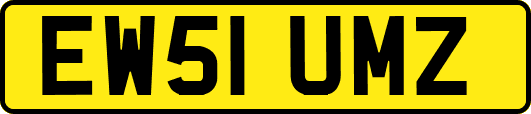 EW51 UMZ